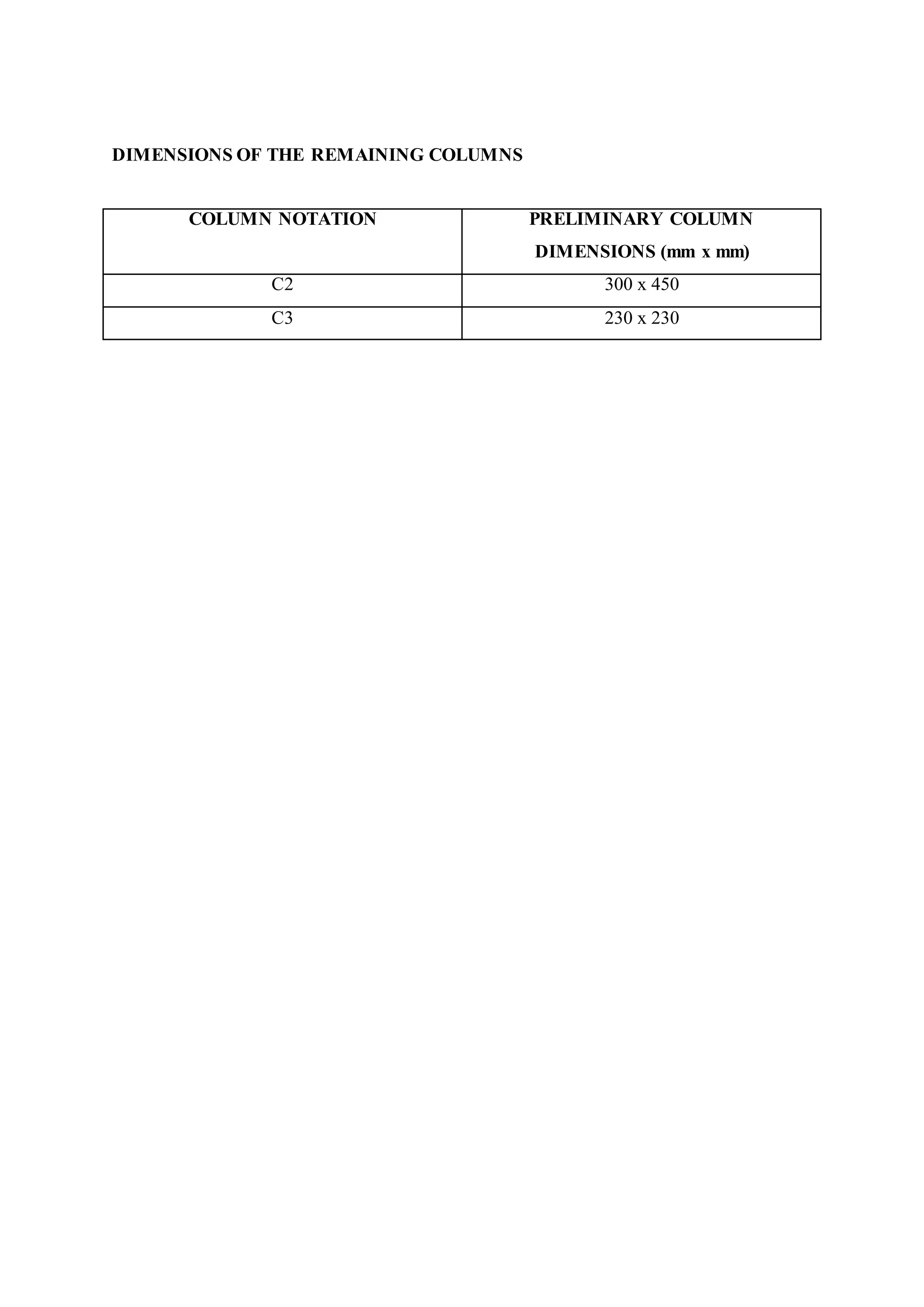 DIMENSIONS OF THE REMAINING COLUMNS

| COLUMN NOTATION | PRELIMINARY COLUMN DIMENSIONS (mm x mm) |
|---|---|
| C2 | 300 x 450 |
| C3 | 230 x 230 |